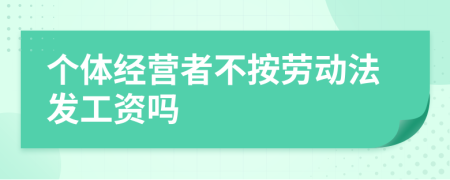 个体经营者不按劳动法发工资吗